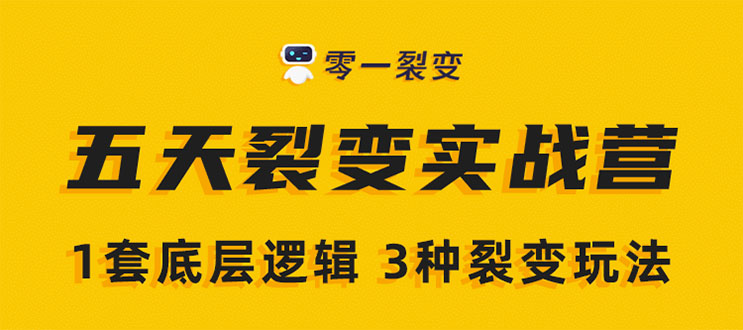 零一裂变

五天裂变实战营

1套底层逻辑 3种裂变玩法